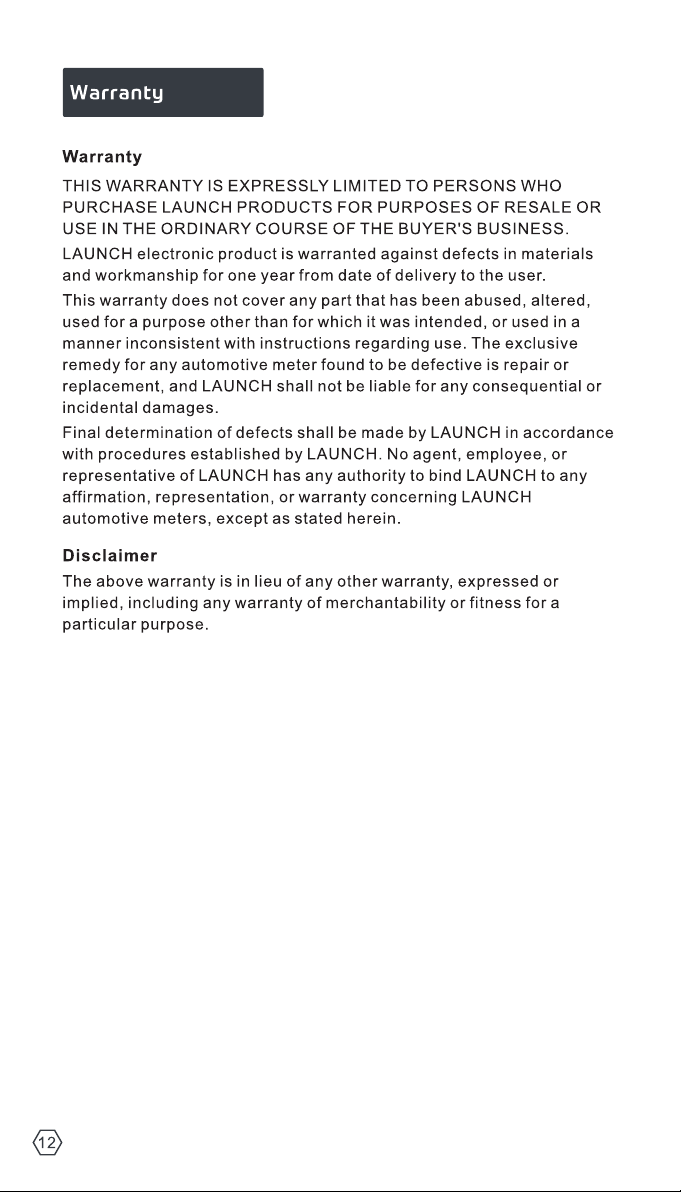 Warranty

Warranty

THIS WARRANTY IS EXPRESSLY LIMITED TO PERSONS WHO PURCHASE LAUNCH PRODUCTS FOR PURPOSES OF RESALE OR USE IN THE ORDINARY COURSE OF THE BUYER'S BUSINESS.

LAUNCH electronic product is warranted against defects in materials and workmanship for one year from date of delivery to the user.

This warranty does not cover any part that has been abused, altered, used for a purpose other than for which it was intended, or used in a manner inconsistent with instructions regarding use. The exclusive remedy for any automotive meter found to be defective is repair or replacement, and LAUNCH shall not be liable for any consequential or incidental damages.

Final determination of defects shall be made by LAUNCH in accordance with procedures established by LAUNCH. No agent, employee, or representative of LAUNCH has any authority to bind LAUNCH to any affirmation, representation, or warranty concerning LAUNCH automotive meters, except as stated herein.

Disclaimer

The above warranty is in lieu of any other warranty, expressed or implied, including any warranty of merchantability or fitness for a particular purpose.

12